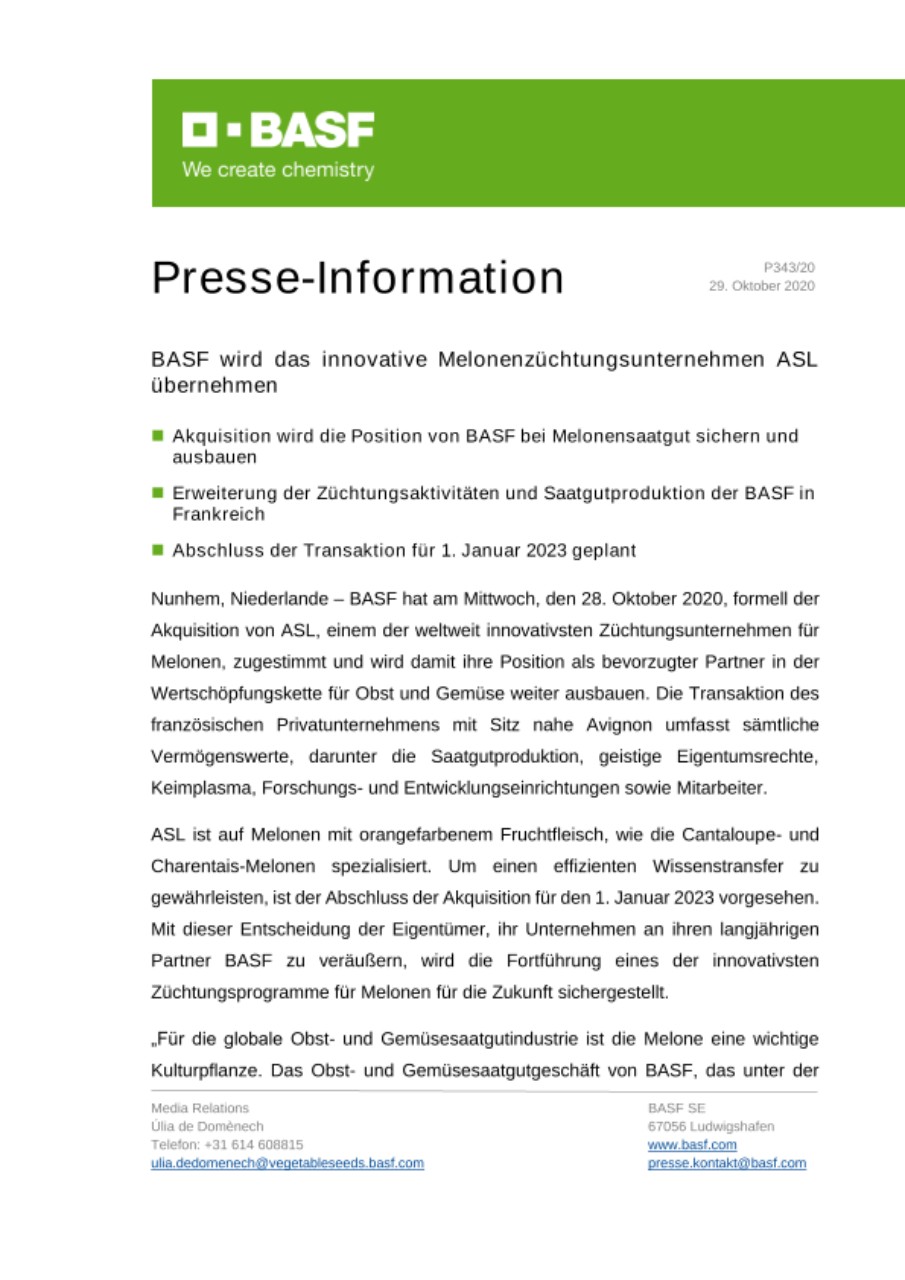 BASF
We create chemistry

Presse-Information

P343/20
29. Oktober 2020

BASF wird das innovative Melonenzüchtungsunternehmen ASL übernehmen

Akquisition wird die Position von BASF bei Melonensaatgut sichern und ausbauen

Erweiterung der Züchtungsaktivitäten und Saatgutproduktion der BASF in Frankreich

Abschluss der Transaktion für 1. Januar 2023 geplant

Nunhem, Niederlande – BASF hat am Mittwoch, den 28. Oktober 2020, formell der Akquisition von ASL, einem der weltweit innovativsten Züchtungsunternehmen für Melonen, zugestimmt und wird damit ihre Position als bevorzugter Partner in der Wertschöpfungskette für Obst und Gemüse weiter ausbauen. Die Transaktion des französischen Privatunternehmens mit Sitz nahe Avignon umfasst sämtliche Vermögenswerte, darunter die Saatgutproduktion, geistige Eigentumsrechte, Keimplasma, Forschungs- und Entwicklungseinrichtungen sowie Mitarbeiter.

ASL ist auf Melonen mit orangefarbenem Fruchtfleisch, wie die Cantaloupe- und Charentais-Melonen spezialisiert. Um einen effizienten Wissenstransfer zu gewährleisten, ist der Abschluss der Akquisition für den 1. Januar 2023 vorgesehen. Mit dieser Entscheidung der Eigentümer, ihr Unternehmen an ihren langjährigen Partner BASF zu veräußern, wird die Fortführung eines der innovativsten Züchtungsprogramme für Melonen für die Zukunft sichergestellt.

„Für die globale Obst- und Gemüsesaatgutindustrie ist die Melone eine wichtige Kulturpflanze. Das Obst- und Gemüsesaatgutgeschäft von BASF, das unter der

Media Relations
Úlia de Domènech
Telefon: +31 614 608815
ulia.dedomenech@vegetableseeds.basf.com

BASF SE
67056 Ludwigshafen
www.basf.com
presse.kontakt@basf.com